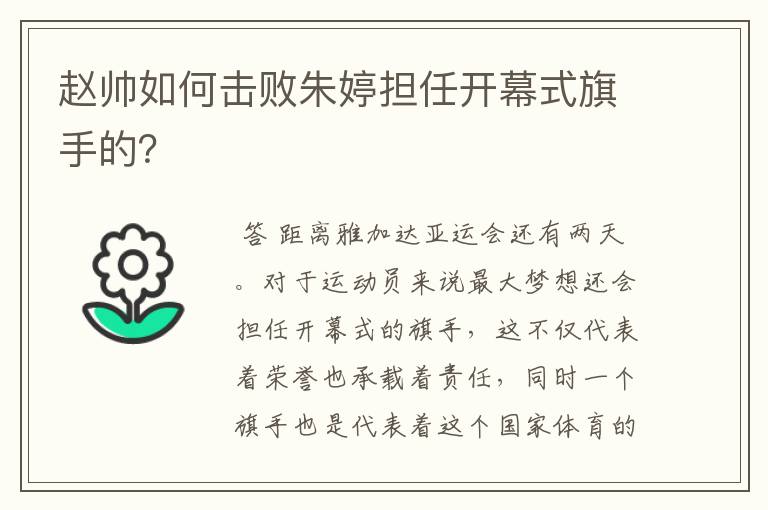 赵帅如何击败朱婷担任开幕式旗手的?

答 距离雅加达亚运会还有两天。对于运动员来说最大梦想还会担任开幕式的旗手，这不仅代表着荣誉也承载着责任，同时一个旗手也是代表着这个国家体育的